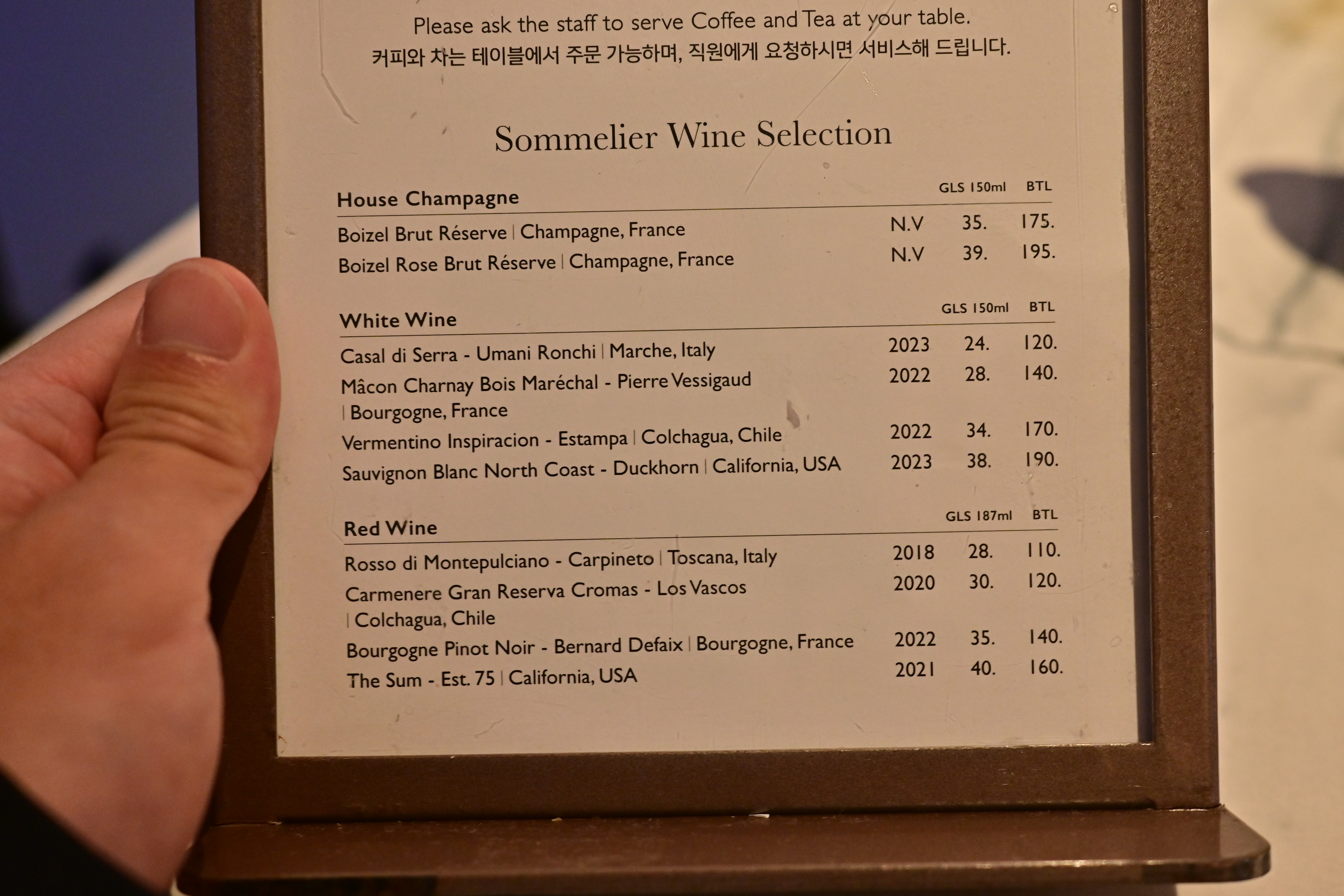 Please ask the staff to serve Coffee and Tea at your table.
커피와 차는 테이블에서 주문 가능하며, 직원에게 요청하시면 서비스해 드립니다.

Sommelier Wine Selection

| House Champagne | | GLS 150ml | BTL |
|---|---|---|---|
| Boizel Brut Réserve \| Champagne, France | N.V | 35. | 175. |
| Boizel Rose Brut Réserve \| Champagne, France | N.V | 39. | 195. |

| White Wine | | GLS 150ml | BTL |
|---|---|---|---|
| Casal di Serra - Umani Ronchi \| Marche, Italy | 2023 | 24. | 120. |
| Mâcon Charnay Bois Maréchal - Pierre Vessigaud \| Bourgogne, France | 2022 | 28. | 140. |
| Vermentino Inspiracion - Estampa \| Colchagua, Chile | 2022 | 34. | 170. |
| Sauvignon Blanc North Coast - Duckhorn \| California, USA | 2023 | 38. | 190. |

| Red Wine | | GLS 187ml | BTL |
|---|---|---|---|
| Rosso di Montepulciano - Carpineto \| Toscana, Italy | 2018 | 28. | 110. |
| Carmenere Gran Reserva Cromas - Los Vascos \| Colchagua, Chile | 2020 | 30. | 120. |
| Bourgogne Pinot Noir - Bernard Defaix \| Bourgogne, France | 2022 | 35. | 140. |
| The Sum - Est. 75 \| California, USA | 2021 | 40. | 160. |